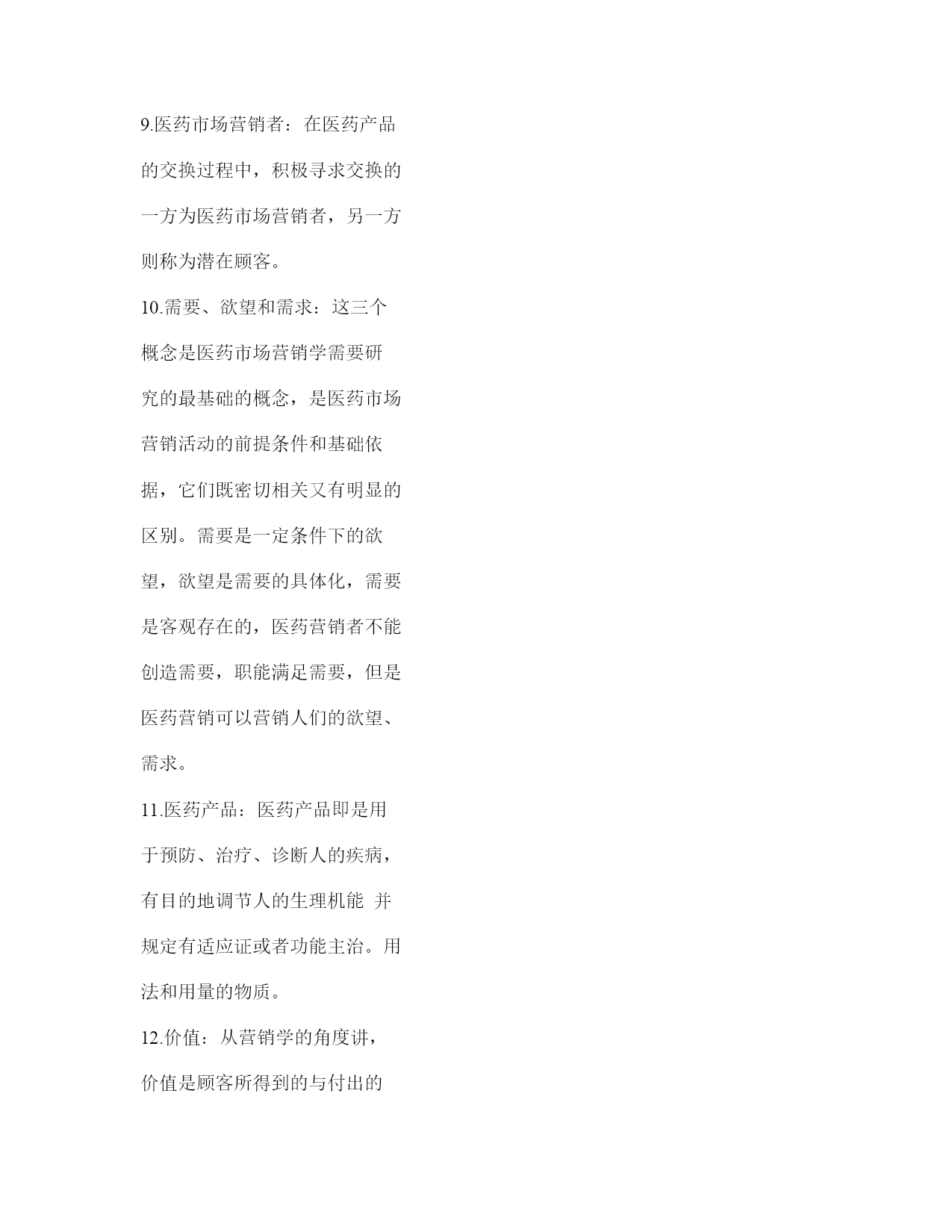 9.医药市场营销者：在医药产品的交换过程中，积极寻求交换的一方为医药市场营销者，另一方则称为潜在顾客。

10.需要、欲望和需求：这三个概念是医药市场营销学需要研究的最基础的概念，是医药市场营销活动的前提条件和基础依据，它们既密切相关又有明显的区别。需要是一定条件下的欲望，欲望是需要的具体化，需要是客观存在的，医药营销者不能创造需要，职能满足需要，但是医药营销可以营销人们的欲望、需求。

11.医药产品：医药产品即是用于预防、治疗、诊断人的疾病，有目的地调节人的生理机能 并规定有适应证或者功能主治。用法和用量的物质。

12.价值：从营销学的角度讲，价值是顾客所得到的与付出的